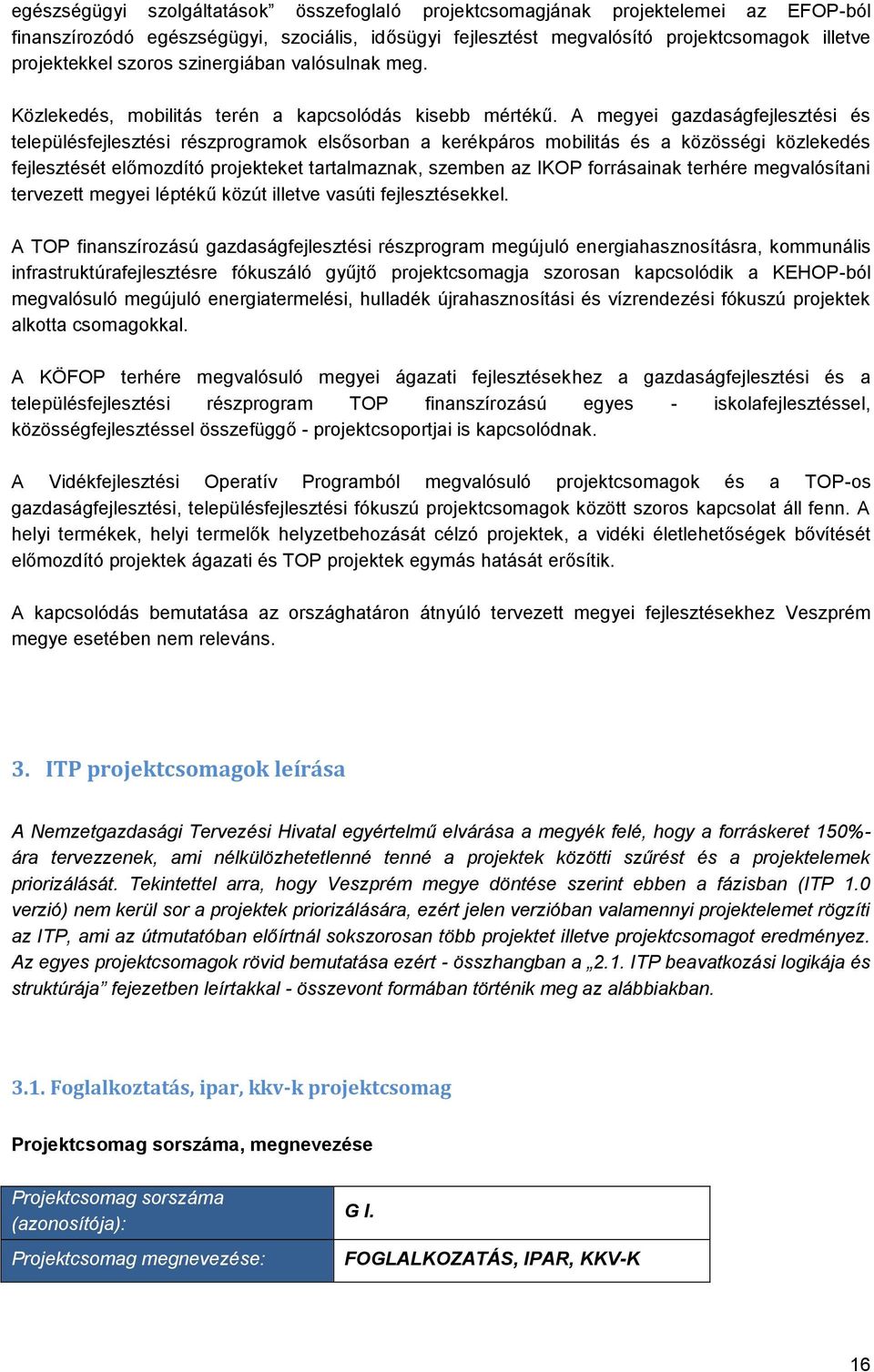 egészségügyi szolgáltatások” összefoglaló projektcsomagjának projektelemei az EFOP-ból finanszírozódó egészségügyi, szociális, idősügyi fejlesztést megvalósító projektcsomagok illetve projektekkel szoros szinergiában valósulnak meg.

Közlekedés, mobilitás terén a kapcsolódás kisebb mértékű. A megyei gazdaságfejlesztési és településfejlesztési részprogramok elsősorban a kerékpáros mobilitás és a közösségi közlekedés fejlesztését előmozdító projekteket tartalmaznak, szemben az IKOP forrásainak terhére megvalósítani tervezett megyei léptékű közút illetve vasúti fejlesztésekkel.

A TOP finanszírozású gazdaságfejlesztési részprogram megújuló energiahasznosításra, kommunális infrastruktúrafejlesztésre fókuszáló gyűjtő projektcsomagja szorosan kapcsolódik a KEHOP-ból megvalósuló megújuló energiatermelési, hulladék újrahasznosítási és vízrendezési fókuszú projektek alkotta csomagokkal.

A KÖFOP terhére megvalósuló megyei ágazati fejlesztésekhez a gazdaságfejlesztési és a településfejlesztési részprogram TOP finanszírozású egyes - iskolafejlesztéssel, közösségfejlesztéssel összefüggő - projektcsoportjai is kapcsolódnak.

A Vidékfejlesztési Operatív Programból megvalósuló projektcsomagok és a TOP-os gazdaságfejlesztési, településfejlesztési fókuszú projektcsomagok között szoros kapcsolat áll fenn. A helyi termékek, helyi termelők helyzetbehozását célzó projektek, a vidéki életlehetőségek bővítését előmozdító projektek ágazati és TOP projektek egymás hatását erősítik.

A kapcsolódás bemutatása az országhatáron átnyúló tervezett megyei fejlesztésekhez Veszprém megye esetében nem releváns.

3. ITP projektcsomagok leírása

A Nemzetgazdasági Tervezési Hivatal egyértelmű elvárása a megyék felé, hogy a forráskeret 150%-ára tervezzenek, ami nélkülözhetetlenné tenné a projektek közötti szűrést és a projektelemek priorizálását. Tekintettel arra, hogy Veszprém megye döntése szerint ebben a fázisban (ITP 1.0 verzió) nem kerül sor a projektek priorizálására, ezért jelen verzióban valamennyi projektelemet rögzíti az ITP, ami az útmutatóban előírtnál sokszorosan több projektet illetve projektcsomagot eredményez. Az egyes projektcsomagok rövid bemutatása ezért - összhangban a „2.1. ITP beavatkozási logikája és struktúrája” fejezetben leírtakkal - összevont formában történik meg az alábbiakban.

3.1. Foglalkoztatás, ipar, kkv-k projektcsomag

Projektcsomag sorszáma, megnevezése

| Projektcsomag sorszáma (azonosítója): | G I. |
|---|---|
| Projektcsomag megnevezése: | FOGLALKOZATÁS, IPAR, KKV-K |

16